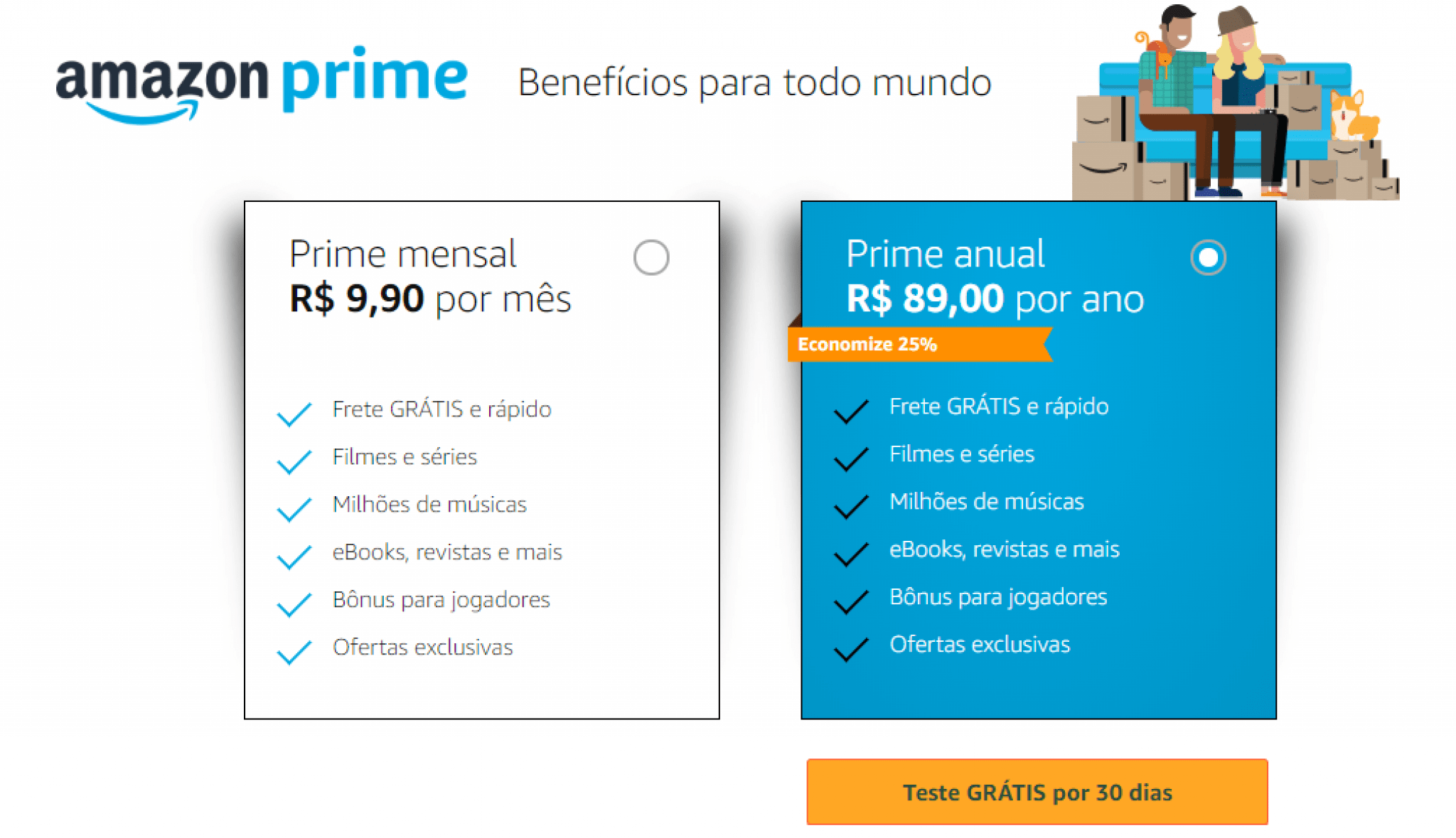 amazon prime

Benefícios para todo mundo

Prime mensal
R$ 9,90 por mês

Frete GRÁTIS e rápido
Filmes e séries
Milhões de músicas
eBooks, revistas e mais
Bônus para jogadores
Ofertas exclusivas

Prime anual
R$ 89,00 por ano

Economize 25%

Frete GRÁTIS e rápido
Filmes e séries
Milhões de músicas
eBooks, revistas e mais
Bônus para jogadores
Ofertas exclusivas

Teste GRÁTIS por 30 dias